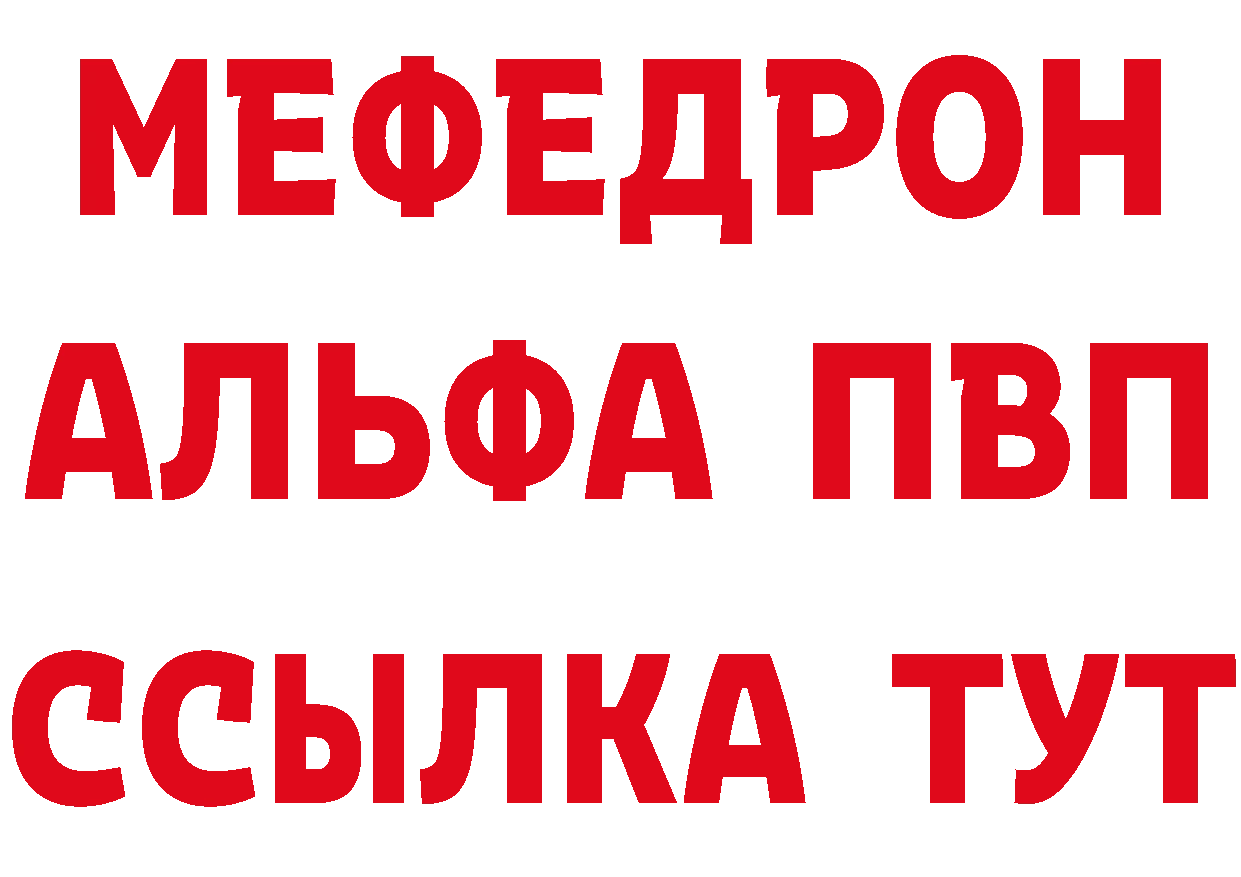 МЕФЕДРОН
АЛЬФА ПВП
ССЫЛКА ТУТ